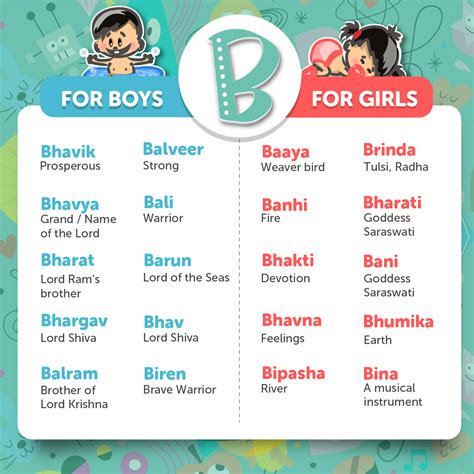 FOR BOYS

B

FOR GIRLS

Bhavik
Prosperous

Bhavya
Grand / Name of the Lord

Bharat
Lord Ram's brother

Bhargav
Lord Shiva

Balram
Brother of Lord Krishna

Balveer
Strong

Bali
Warrior

Barun
Lord of the Seas

Bhav
Lord Shiva

Biren
Brave Warrior

Baaya
Weaver bird

Banhi
Fire

Bhakti
Devotion

Bhavna
Feelings

Bipasha
River

Brinda
Tulsi, Radha

Bharati
Goddess Saraswati

Bani
Goddess Saraswati

Bhumika
Earth

Bina
A musical instrument